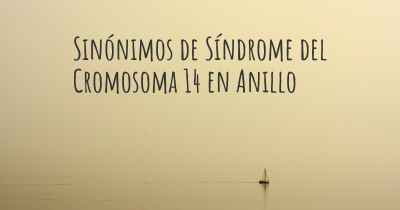 Sinónimos de Síndrome del Cromosoma 14 en Anillo